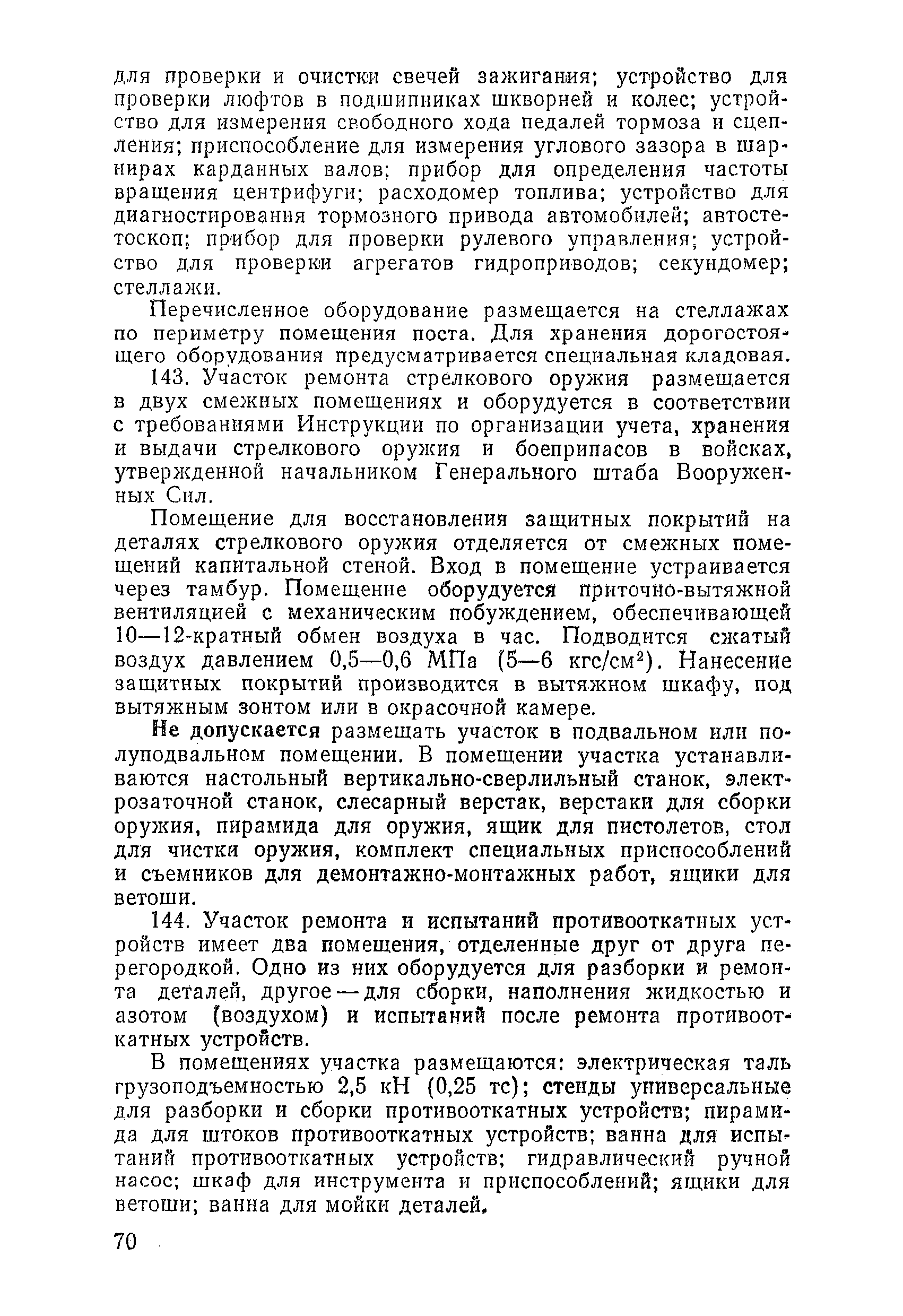 для проверки и очистки свечей зажигания; устройство для проверки люфтов в подшипниках шкворней и колес; устройство для измерения свободного хода педалей тормоза и сцепления; приспособление для измерения углового зазора в шарнирах карданных валов; прибор для определения частоты вращения центрифуги; расходомер топлива; устройство для диагностирования тормозного привода автомобилей; автостетоскоп; прибор для проверки рулевого управления; устройство для проверки агрегатов гидроприводов; секундомер; стеллажи.

Перечисленное оборудование размещается на стеллажах по периметру помещения поста. Для хранения дорогостоящего оборудования предусматривается специальная кладовая.

143. Участок ремонта стрелкового оружия размещается в двух смежных помещениях и оборудуется в соответствии с требованиями Инструкции по организации учета, хранения и выдачи стрелкового оружия и боеприпасов в войсках, утвержденной начальником Генерального штаба Вооруженных Сил.

Помещение для восстановления защитных покрытий на деталях стрелкового оружия отделяется от смежных помещений капитальной стеной. Вход в помещение устраивается через тамбур. Помещение оборудуется приточно-вытяжной вентиляцией с механическим побуждением, обеспечивающей 10—12-кратный обмен воздуха в час. Подводится сжатый воздух давлением 0,5—0,6 МПа (5—6 кгс/см$^2$). Нанесение защитных покрытий производится в вытяжном шкафу, под вытяжным зонтом или в окрасочной камере.

Не допускается размещать участок в подвальном или полуподвальном помещении. В помещении участка устанавливаются настольный вертикально-сверлильный станок, электрозаточной станок, слесарный верстак, верстаки для сборки оружия, пирамида для оружия, ящик для пистолетов, стол для чистки оружия, комплект специальных приспособлений и съемников для демонтажно-монтажных работ, ящики для ветоши.

144. Участок ремонта и испытаний противооткатных устройств имеет два помещения, отделенные друг от друга перегородкой. Одно из них оборудуется для разборки и ремонта деталей, другое — для сборки, наполнения жидкостью и азотом (воздухом) и испытаний после ремонта противооткатных устройств.

В помещениях участка размещаются: электрическая таль грузоподъемностью 2,5 кН (0,25 тс); стенды универсальные для разборки и сборки противооткатных устройств; пирамида для штоков противооткатных устройств; ванна для испытаний противооткатных устройств; гидравлический ручной насос; шкаф для инструмента и приспособлений; ящики для ветоши; ванна для мойки деталей.

70